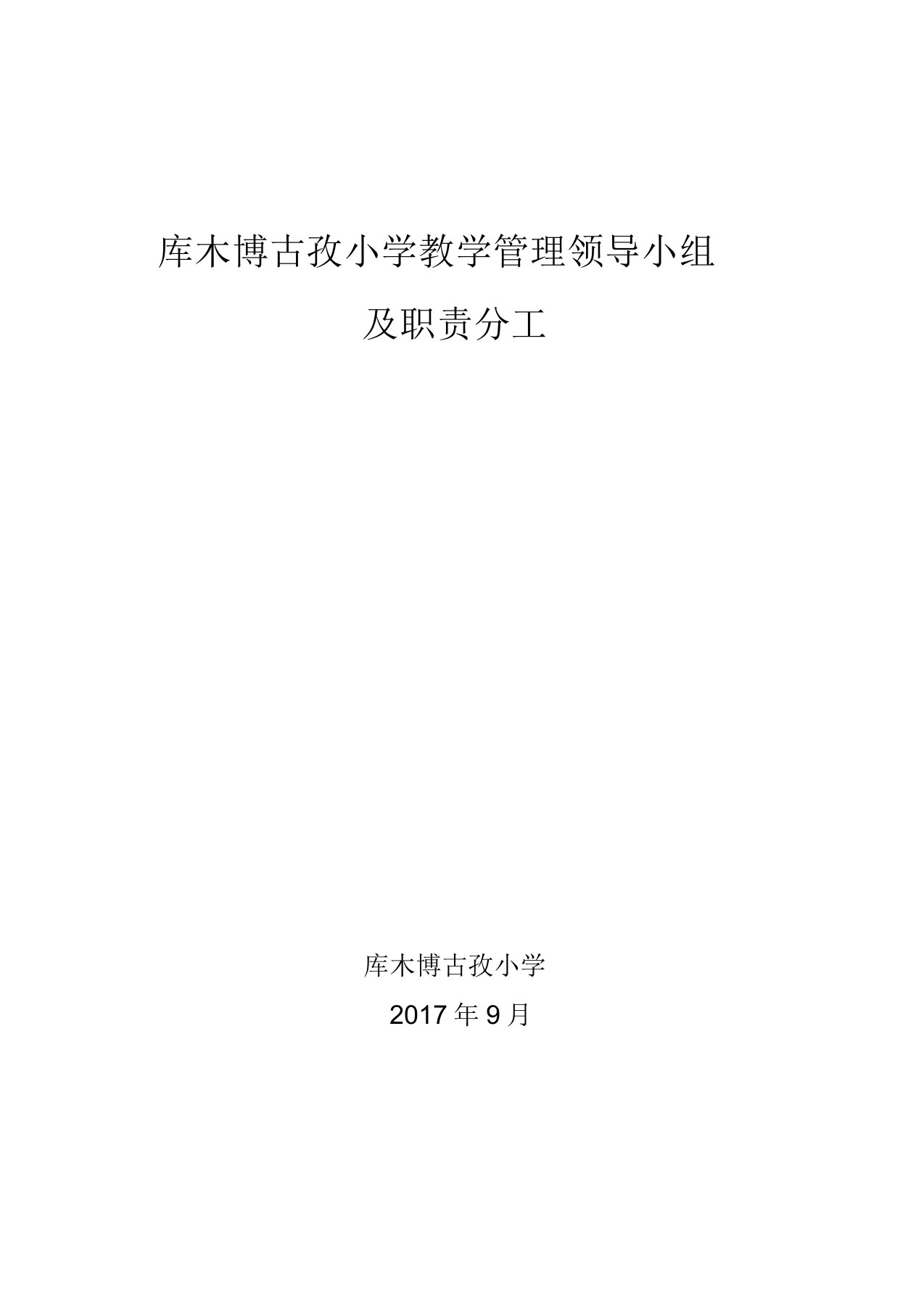 库木博古孜小学教学管理领导小组

及职责分工

库木博古孜小学

2017 年 9 月